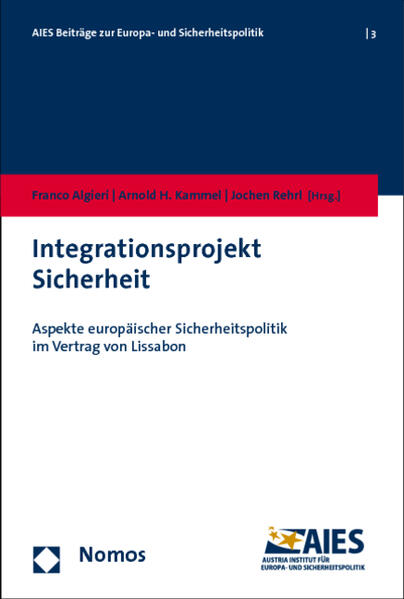 AIES Beiträge zur Europa- und Sicherheitspolitik | 3

Franco Algieri | Arnold H. Kammel | Jochen Rehrl [Hrsg.]

Integrationsprojekt Sicherheit

Aspekte europäischer Sicherheitspolitik im Vertrag von Lissabon

Nomos

AIES
AUSTRIA INSTITUT FÜR EUROPA- UND SICHERHEITSPOLITIK